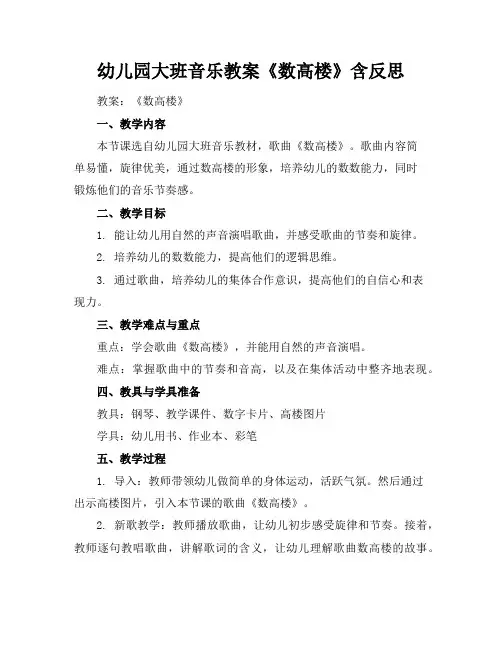 幼儿园大班音乐教案《数高楼》含反思

教案：《数高楼》

一、教学内容

本节课选自幼儿园大班音乐教材，歌曲《数高楼》。歌曲内容简单易懂，旋律优美，通过数高楼的形象，培养幼儿的数数能力，同时锻炼他们的音乐节奏感。

二、教学目标

1. 能让幼儿用自然的声音演唱歌曲，并感受歌曲的节奏和旋律。

2. 培养幼儿的数数能力，提高他们的逻辑思维。

3. 通过歌曲，培养幼儿的集体合作意识，提高他们的自信心和表现力。

三、教学难点与重点

重点：学会歌曲《数高楼》，并能用自然的声音演唱。

难点：掌握歌曲中的节奏和音高，以及在集体活动中整齐地表现。

四、教具与学具准备

教具：钢琴、教学课件、数字卡片、高楼图片

学具：幼儿用书、作业本、彩笔

五、教学过程

1. 导入：教师带领幼儿做简单的身体运动，活跃气氛。然后通过出示高楼图片，引入本节课的歌曲《数高楼》。

2. 新歌教学：教师播放歌曲，让幼儿初步感受旋律和节奏。接着，教师逐句教唱歌曲，讲解歌词的含义，让幼儿理解歌曲数高楼的故事。